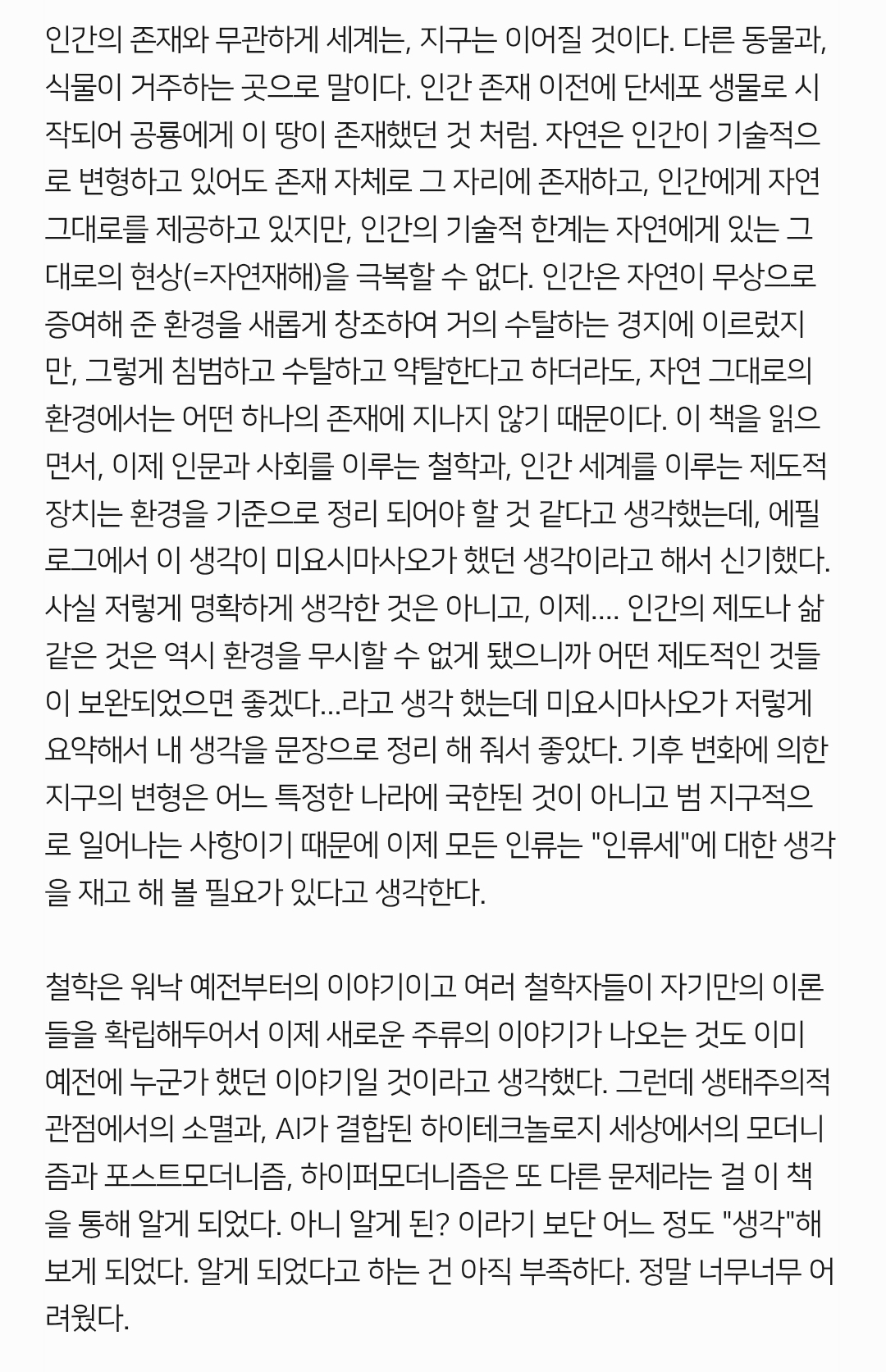 인간의 존재와 무관하게 세계는, 지구는 이어질 것이다. 다른 동물과, 식물이 거주하는 곳으로 말이다. 인간 존재 이전에 단세포 생물로 시작되어 공룡에게 이 땅이 존재했던 것 처럼. 자연은 인간이 기술적으로 변형하고 있어도 존재 자체로 그 자리에 존재하고, 인간에게 자연 그대로를 제공하고 있지만, 인간의 기술적 한계는 자연에게 있는 그대로의 현상(=자연재해)을 극복할 수 없다. 인간은 자연이 무상으로 증여해 준 환경을 새롭게 창조하여 거의 수탈하는 경지에 이르렀지만, 그렇게 침범하고 수탈하고 약탈한다고 하더라도, 자연 그대로의 환경에서는 어떤 하나의 존재에 지나지 않기 때문이다. 이 책을 읽으면서, 이제 인문과 사회를 이루는 철학과, 인간 세계를 이루는 제도적 장치는 환경을 기준으로 정리 되어야 할 것 같다고 생각했는데, 에필로그에서 이 생각이 미요시마사오가 했던 생각이라고 해서 신기했다. 사실 저렇게 명확하게 생각한 것은 아니고, 이제.... 인간의 제도나 삶 같은 것은 역시 환경을 무시할 수 없게 됐으니까 어떤 제도적인 것들이 보완되었으면 좋겠다...라고 생각 했는데 미요시마사오가 저렇게 요약해서 내 생각을 문장으로 정리 해 줘서 좋았다. 기후 변화에 의한 지구의 변형은 어느 특정한 나라에 국한된 것이 아니고 범 지구적으로 일어나는 사항이기 때문에 이제 모든 인류는 "인류세"에 대한 생각을 재고 해 볼 필요가 있다고 생각한다.

철학은 워낙 예전부터의 이야기이고 여러 철학자들이 자기만의 이론들을 확립해두어서 이제 새로운 주류의 이야기가 나오는 것도 이미 예전에 누군가 했던 이야기일 것이라고 생각했다. 그런데 생태주의적 관점에서의 소멸과, AI가 결합된 하이테크놀로지 세상에서의 모더니즘과 포스트모더니즘, 하이퍼모더니즘은 또 다른 문제라는 걸 이 책을 통해 알게 되었다. 아니 알게 된? 이라기 보단 어느 정도 "생각"해 보게 되었다. 알게 되었다고 하는 건 아직 부족하다. 정말 너무너무 어려웠다.